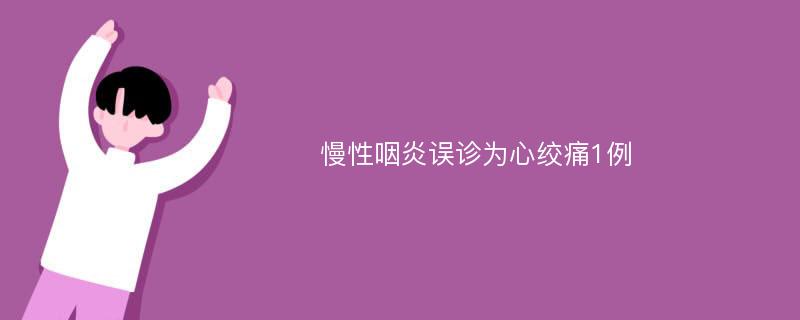 慢性咽炎误诊为心绞痛1例